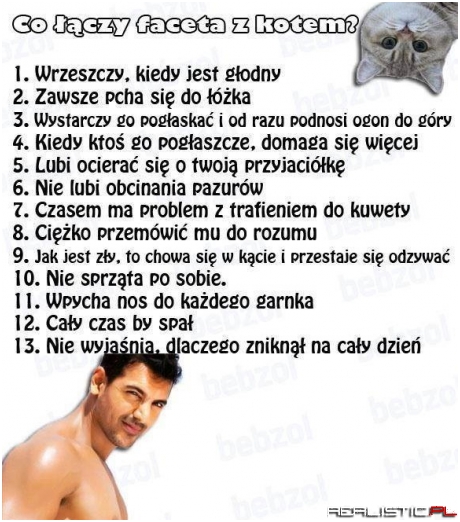 Co łączy faceta z kotem?

1. Wrzeszczy, kiedy jest głodny
2. Zawsze pcha się do łóżka
3. Wystarczy go pogłaskać i od razu podnosi ogon do góry
4. Kiedy ktoś go pogłaszcze, domaga się więcej
5. Lubi ocierać się o twoją przyjaciółkę
6. Nie lubi obcinania pazurów
7. Czasem ma problem z trafieniem do kuwety
8. Ciężko przemówić mu do rozumu
9. Jak jest zły, to chowa się w kącie i przestaje się odzywać
10. Nie sprząta po sobie.
11. Wpycha nos do każdego garnka
12. Cały czas by spał
13. Nie wyjaśnia, dlaczego zniknął na cały dzień

bebzol

REALISTIC.PL